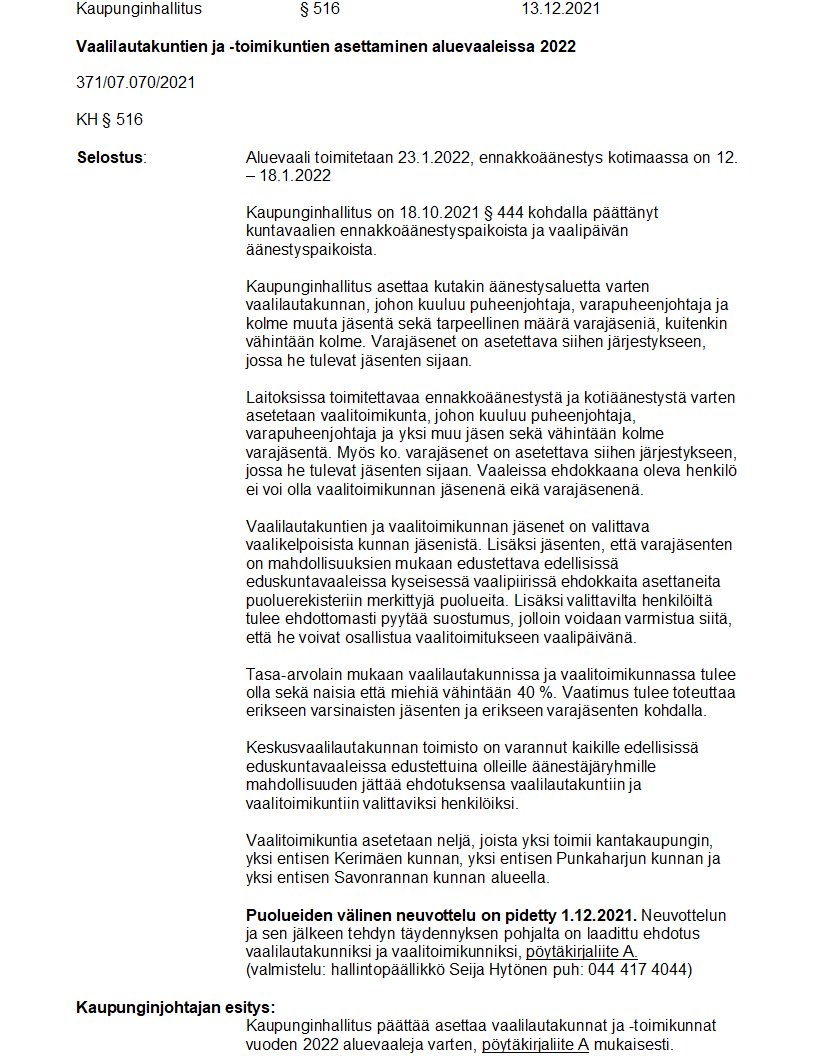 Kaupunginhallitus § 516 13.12.2021

Vaalilautakuntien ja -toimikuntien asettaminen aluevaaleissa 2022

371/07.070/2021

KH § 516

Selostus: Aluevaali toimitetaan 23.1.2022, ennakkoäänestys kotimaassa on 12. – 18.1.2022

Kaupunginhallitus on 18.10.2021 § 444 kohdalla päättänyt kuntavaalien ennakkoäänestyspaikoista ja vaalipäivän äänestyspaikoista.

Kaupunginhallitus asettaa kutakin äänestysaluetta varten vaalilautakunnan, johon kuuluu puheenjohtaja, varapuheenjohtaja ja kolme muuta jäsentä sekä tarpeellinen määrä varajäseniä, kuitenkin vähintään kolme. Varajäsenet on asetettava siihen järjestykseen, jossa he tulevat jäsenten sijaan.

Laitoksissa toimitettavaa ennakkoäänestystä ja kotiäänestystä varten asetetaan vaalitoimikunta, johon kuuluu puheenjohtaja, varapuheenjohtaja ja yksi muu jäsen sekä vähintään kolme varajäsentä. Myös ko. varajäsenet on asetettava siihen järjestykseen, jossa he tulevat jäsenten sijaan. Vaaleissa ehdokkaana oleva henkilö ei voi olla vaalitoimikunnan jäsenenä eikä varajäsenenä.

Vaalilautakuntien ja vaalitoimikunnan jäsenet on valittava vaalikelpoisista kunnan jäsenistä. Lisäksi jäsenten, että varajäsenten on mahdollisuuksien mukaan edustettava edellisissä eduskuntavaaleissa kyseisessä vaalipiirissä ehdokkaita asettaneita puoluerekisteriin merkittyjä puolueita. Lisäksi valittavilta henkilöiltä tulee ehdottomasti pyytää suostumus, jolloin voidaan varmistua siitä, että he voivat osallistua vaalitoimitukseen vaalipäivänä.

Tasa-arvolain mukaan vaalilautakunnissa ja vaalitoimikunnassa tulee olla sekä naisia että miehiä vähintään 40 %. Vaatimus tulee toteuttaa erikseen varsinaisten jäsenten ja erikseen varajäsenten kohdalla.

Keskusvaalilautakunnan toimisto on varannut kaikille edellisissä eduskuntavaaleissa edustettuina olleille äänestäjäryhmille mahdollisuuden jättää ehdotuksensa vaalilautakuntiin ja vaalitoimikuntiin valittaviksi henkilöiksi.

Vaalitoimikuntia asetetaan neljä, joista yksi toimii kantakaupungin, yksi entisen Kerimäen kunnan, yksi entisen Punkaharjun kunnan ja yksi entisen Savonrannan kunnan alueella.

Puolueiden välinen neuvottelu on pidetty 1.12.2021. Neuvottelun ja sen jälkeen tehdyn täydennyksen pohjalta on laadittu ehdotus vaalilautakunniksi ja vaalitoimikunniksi, pöytäkirjaliite A.
(valmistelu: hallintopäällikkö Seija Hytönen puh: 044 417 4044)

Kaupunginjohtajan esitys:
Kaupunginhallitus päättää asettaa vaalilautakunnat ja -toimikunnat vuoden 2022 aluevaaleja varten, pöytäkirjaliite A mukaisesti.